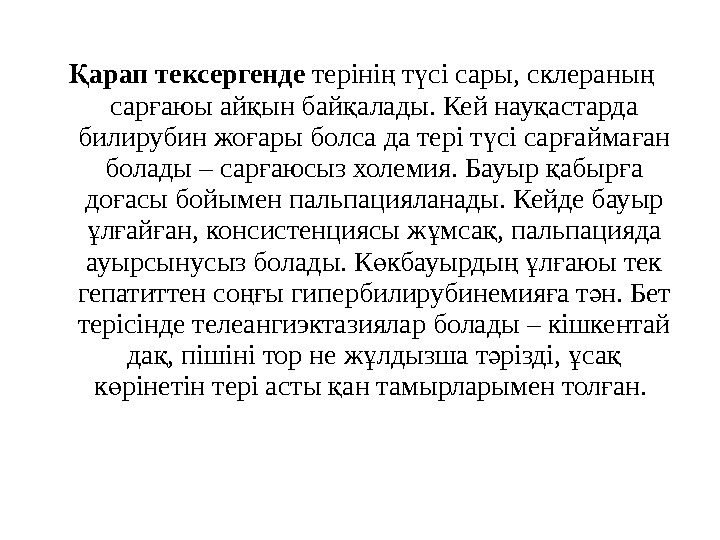 Қарап тексергенде терінің түсі сары, склераның сарғаюы айқын байқалады. Кей науқастарда билирубин жоғары болса да тері түсі сарғаймаған болады – сарғаюсыз холемия. Бауыр қабырға доғасы бойымен пальпацияланады. Кейде бауыр ұлғайған, консистенциясы жұмсақ, пальпацияда ауырсынусыз болады. Көкбауырдың ұлғаюы тек гепатиттен соңғы гипербилирубинемияға тән. Бет терісінде телеангиэктазиялар болады – кішкентай дақ, пішіні тор не жұлдызша тәрізді, ұсақ көрінетін тері асты қан тамырларымен толған.